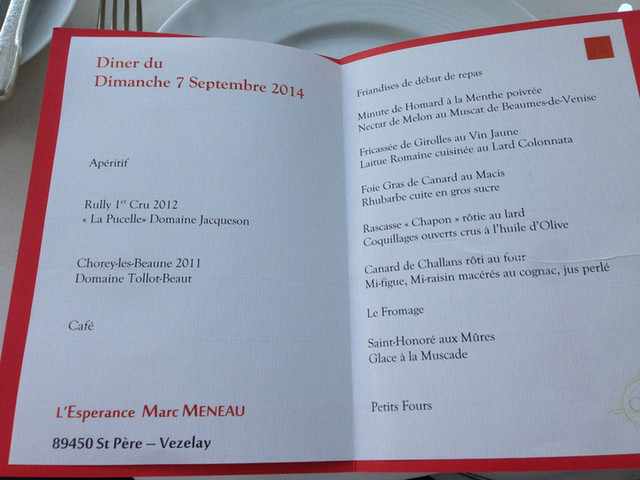 Diner du
Dimanche 7 Septembre 2014

Apéritif

Rully 1$^{er}$ Cru 2012
« La Pucelle» Domaine Jacqueson

Chorey-les-Beaune 2011
Domaine Tollot-Beaut

Café

L'Esperance Marc MENEAU

89450 St Père – Vezelay

Friandises de début de repas

Minute de Homard à la Menthe poivrée
Nectar de Melon au Muscat de Beaumes-de-Venise

Fricassée de Girolles au Vin Jaune
Laitue Romaine cuisinée au Lard Colonnata

Foie Gras de Canard au Macis
Rhubarbe cuite en gros sucre

Rascasse « Chapon » rôtie au lard
Coquillages ouverts crus à l'huile d'Olive

Canard de Challans rôti au four
Mi-figue, Mi-raisin macérés au cognac, jus perlé

Le Fromage

Saint-Honoré aux Mûres
Glace à la Muscade

Petits Fours